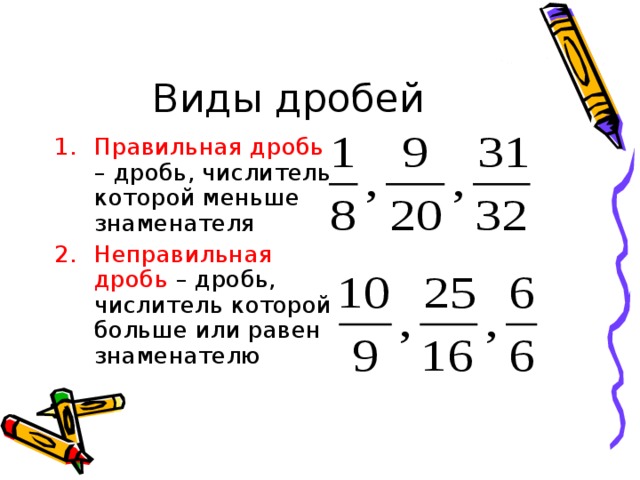 Виды дробей

1. Правильная дробь – дробь, числитель которой меньше знаменателя

$\frac{1}{8}, \frac{9}{20}, \frac{31}{32}$

2. Неправильная дробь – дробь, числитель которой больше или равен знаменателю

$\frac{10}{9}, \frac{25}{16}, \frac{6}{6}$